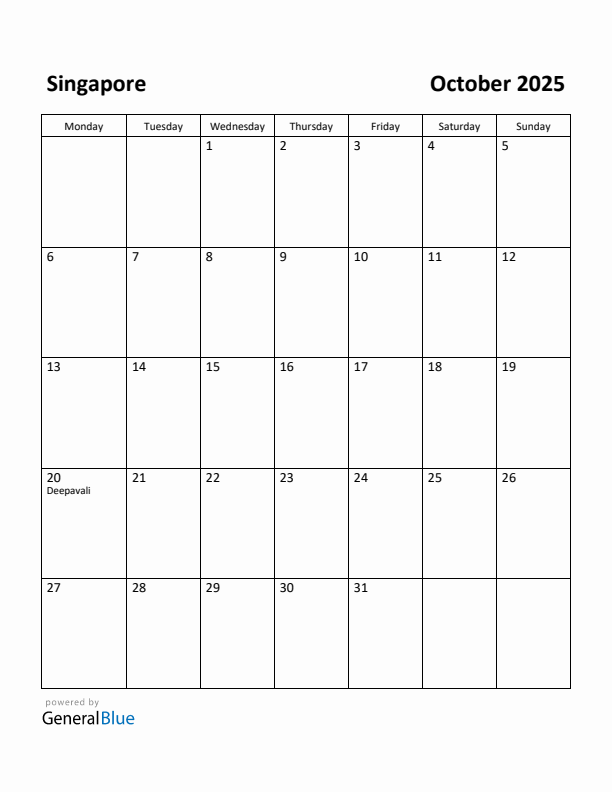 Singapore

October 2025

| Monday | Tuesday | Wednesday | Thursday | Friday | Saturday | Sunday |
|---|---|---|---|---|---|---|
| | | 1 | 2 | 3 | 4 | 5 |
| 6 | 7 | 8 | 9 | 10 | 11 | 12 |
| 13 | 14 | 15 | 16 | 17 | 18 | 19 |
| 20 Deepavali | 21 | 22 | 23 | 24 | 25 | 26 |
| 27 | 28 | 29 | 30 | 31 | | |

powered by
GeneralBlue